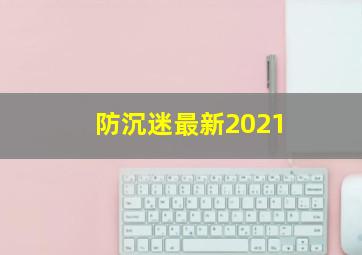 防沉迷最新2021